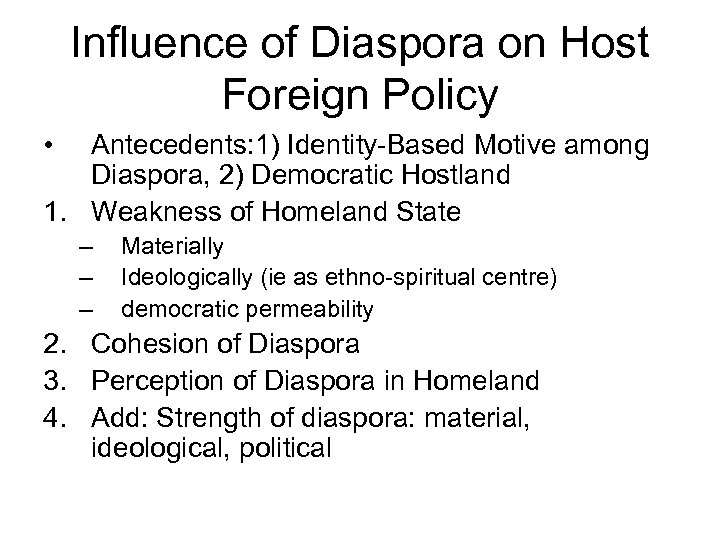 Influence of Diaspora on Host Foreign Policy

• Antecedents:1) Identity-Based Motive among Diaspora, 2) Democratic Hostland

1. Weakness of Homeland State
– Materially
– Ideologically (ie as ethno-spiritual centre)
– democratic permeability
2. Cohesion of Diaspora
3. Perception of Diaspora in Homeland
4. Add: Strength of diaspora: material, ideological, political